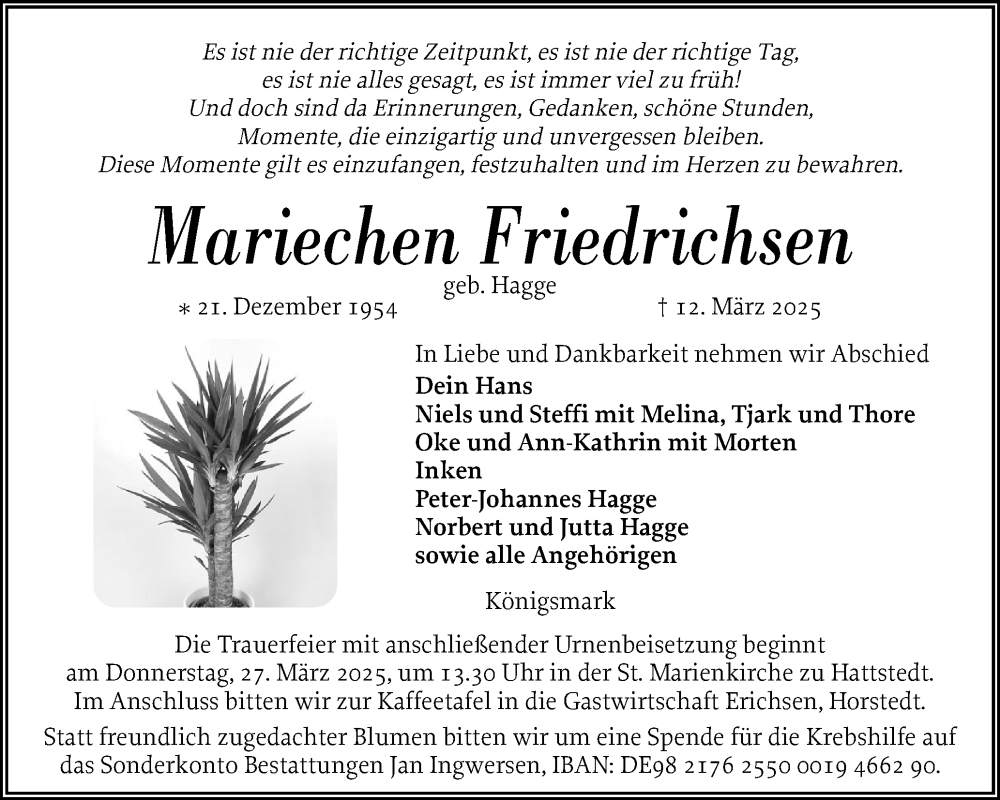 Es ist nie der richtige Zeitpunkt, es ist nie der richtige Tag,
es ist nie alles gesagt, es ist immer viel zu früh!
Und doch sind da Erinnerungen, Gedanken, schöne Stunden,
Momente, die einzigartig und unvergessen bleiben.
Diese Momente gilt es einzufangen, festzuhalten und im Herzen zu bewahren.

Mariechen Friedrichsen

geb. Hagge

∗ 21. Dezember 1954 † 12. März 2025

In Liebe und Dankbarkeit nehmen wir Abschied
Dein Hans
Niels und Steffi mit Melina, Tjark und Thore
Oke und Ann-Kathrin mit Morten
Inken
Peter-Johannes Hagge
Norbert und Jutta Hagge
sowie alle Angehörigen

Königsmark

Die Trauerfeier mit anschließender Urnenbeisetzung beginnt am Donnerstag, 27. März 2025, um 13.30 Uhr in der St. Marienkirche zu Hattstedt. Im Anschluss bitten wir zur Kaffeetafel in die Gastwirtschaft Erichsen, Horstedt.

Statt freundlich zugedachter Blumen bitten wir um eine Spende für die Krebshilfe auf das Sonderkonto Bestattungen Jan Ingwersen, IBAN: DE98 2176 2550 0019 4662 90.